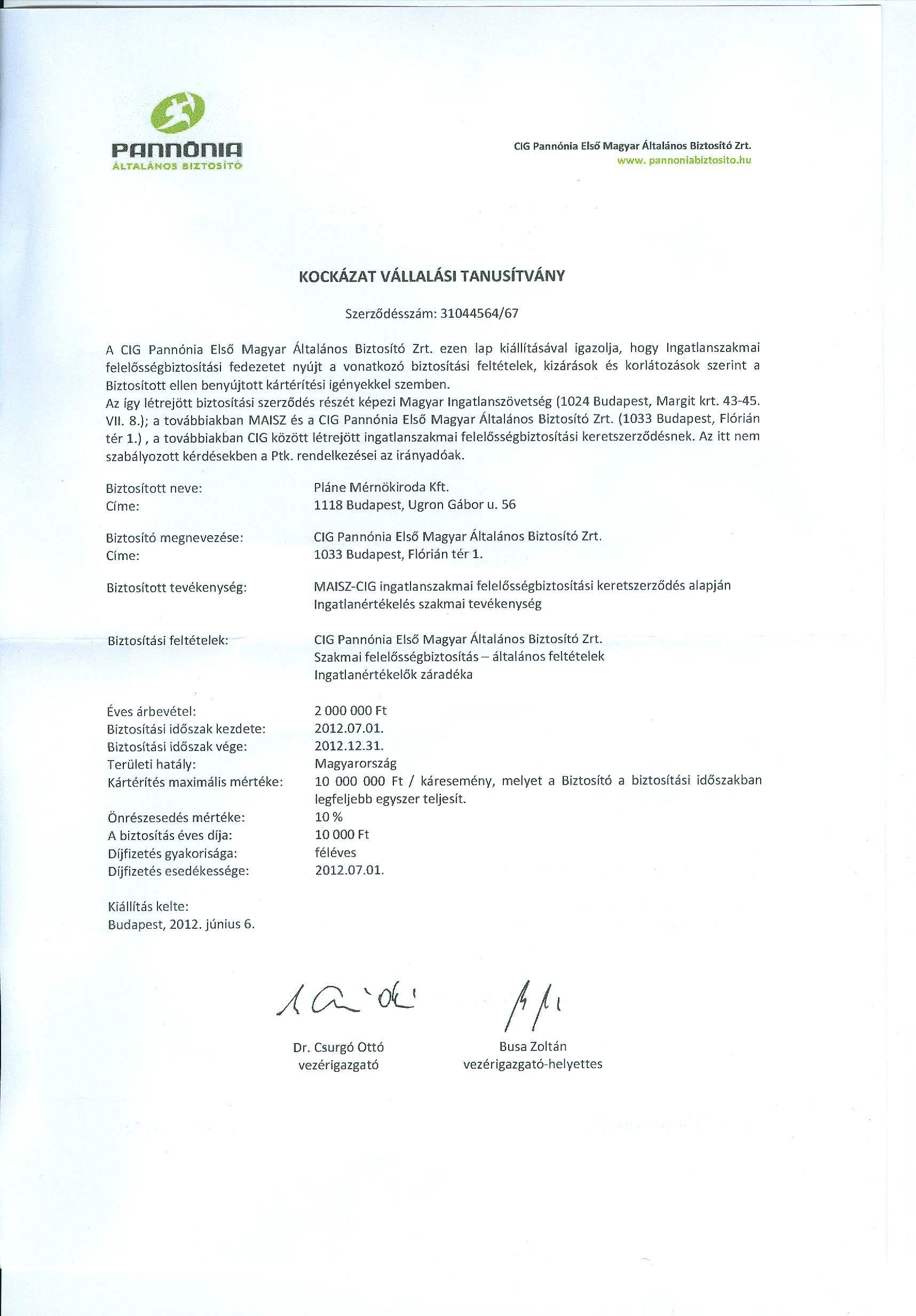 PANNÓNIA
ÁLTALÁNOS BIZTOSÍTÓ

CIG Pannónia Első Magyar Általános Biztosító Zrt.
www. pannoniabiztosito.hu

KOCKÁZAT VÁLLALÁSI TANUSÍTVÁNY

Szerződésszám: 31044564/67

A CIG Pannónia Első Magyar Általános Biztosító Zrt. ezen lap kiállításával igazolja, hogy Ingatlanszakmai felelősségbiztosítási fedezetet nyújt a vonatkozó biztosítási feltételek, kizárások és korlátozások szerint a Biztosított ellen benyújtott kártérítési igényekkel szemben.
Az így létrejött biztosítási szerződés részét képezi Magyar Ingatlanszövetség (1024 Budapest, Margit krt. 43-45. VII. 8.); a továbbiakban MAISZ és a CIG Pannónia Első Magyar Általános Biztosító Zrt. (1033 Budapest, Flórián tér 1.) , a továbbiakban CIG között létrejött ingatlanszakmai felelősségbiztosítási keretszerződésnek. Az itt nem szabályozott kérdésekben a Ptk. rendelkezései az irányadóak.

Biztosított neve: Pláne Mérnökiroda Kft.
Címe: 1118 Budapest, Ugron Gábor u. 56

Biztosító megnevezése: CIG Pannónia Első Magyar Általános Biztosító Zrt.
Címe: 1033 Budapest, Flórián tér 1.

Biztosított tevékenység: MAISZ-CIG ingatlanszakmai felelősségbiztosítási keretszerződés alapján Ingatlanértékelés szakmai tevékenység

Biztosítási feltételek: CIG Pannónia Első Magyar Általános Biztosító Zrt.
Szakmai felelősségbiztosítás – általános feltételek
Ingatlanértékelők záradéka

Éves árbevétel: 2 000 000 Ft
Biztosítási időszak kezdete: 2012.07.01.
Biztosítási időszak vége: 2012.12.31.
Területi hatály: Magyarország
Kártérítés maximális mértéke: 10 000 000 Ft / káresemény, melyet a Biztosító a biztosítási időszakban legfeljebb egyszer teljesít.
Önrészesedés mértéke: 10 %
A biztosítás éves díja: 10 000 Ft
Díjfizetés gyakorisága: féléves
Díjfizetés esedékessége: 2012.07.01.

Kiállítás kelte:
Budapest, 2012. június 6.

Dr. Csurgó Ottó
vezérigazgató

Busa Zoltán
vezérigazgató-helyettes